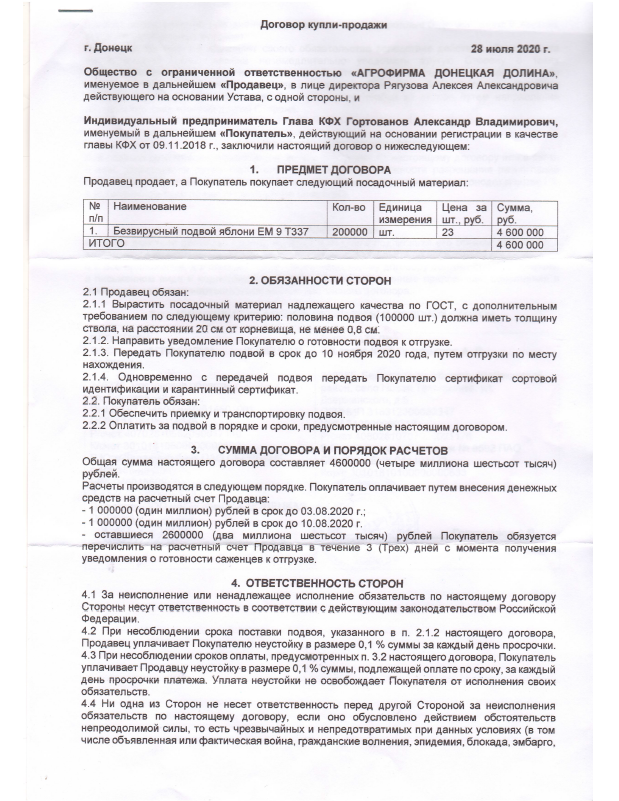 Договор купли-продажи

г. Донецк 28 июля 2020 г.

Общество с ограниченной ответственностью «АГРОФИРМА ДОНЕЦКАЯ ДОЛИНА», именуемое в дальнейшем «Продавец», в лице директора Рягузова Алексея Александровича действующего на основании Устава, с одной стороны, и

Индивидуальный предприниматель Глава КФХ Гортованов Александр Владимирович, именуемый в дальнейшем «Покупатель», действующий на основании регистрации в качестве главы КФХ от 09.11.2018 г., заключили настоящий договор о нижеследующем:

1. ПРЕДМЕТ ДОГОВОРА

Продавец продает, а Покупатель покупает следующий посадочный материал:

| № п/п | Наименование | Кол-во | Единица измерения | Цена за шт., руб. | Сумма, руб. |
|---|---|---|---|---|---|
| 1. | Безвирусный подвой яблони ЕМ 9 Т337 | 200000 | шт. | 23 | 4 600 000 |
| ИТОГО | | | | | 4 600 000 |

2. ОБЯЗАННОСТИ СТОРОН

2.1 Продавец обязан:
2.1.1 Вырастить посадочный материал надлежащего качества по ГОСТ, с дополнительным требованием по следующему критерию: половина подвоя (100000 шт.) должна иметь толщину ствола, на расстоянии 20 см от корневища, не менее 0,8 см.
2.1.2. Направить уведомление Покупателю о готовности подвоя к отгрузке.
2.1.3. Передать Покупателю подвой в срок до 10 ноября 2020 года, путем отгрузки по месту нахождения.
2.1.4. Одновременно с передачей подвоя передать Покупателю сертификат сортовой идентификации и карантинный сертификат.
2.2. Покупатель обязан:
2.2.1 Обеспечить приемку и транспортировку подвоя.
2.2.2 Оплатить за подвой в порядке и сроки, предусмотренные настоящим договором.

3. СУММА ДОГОВОРА И ПОРЯДОК РАСЧЕТОВ

Общая сумма настоящего договора составляет 4600000 (четыре миллиона шестьсот тысяч) рублей.
Расчеты производятся в следующем порядке. Покупатель оплачивает путем внесения денежных средств на расчетный счет Продавца:
- 1 000000 (один миллион) рублей в срок до 03.08.2020 г.;
- 1 000000 (один миллион) рублей в срок до 10.08.2020 г.
- оставшиеся 2600000 (два миллиона шестьсот тысяч) рублей Покупатель обязуется перечислить на расчетный счет Продавца в течение 3 (Трех) дней с момента получения уведомления о готовности саженцев к отгрузке.

4. ОТВЕТСТВЕННОСТЬ СТОРОН

4.1 За неисполнение или ненадлежащее исполнение обязательств по настоящему договору Стороны несут ответственность в соответствии с действующим законодательством Российской Федерации.
4.2 При несоблюдении срока поставки подвоя, указанного в п. 2.1.2 настоящего договора, Продавец уплачивает Покупателю неустойку в размере 0,1 % суммы за каждый день просрочки.
4.3 При несоблюдении сроков оплаты, предусмотренных п. 3.2 настоящего договора, Покупатель уплачивает Продавцу неустойку в размере 0,1 % суммы, подлежащей оплате по сроку, за каждый день просрочки платежа. Уплата неустойки не освобождает Покупателя от исполнения своих обязательств.
4.4 Ни одна из Сторон не несет ответственность перед другой Стороной за неисполнения обязательств по настоящему договору, если оно обусловлено действием обстоятельств непреодолимой силы, то есть чрезвычайных и непредотвратимых при данных условиях (в том числе объявленная или фактическая война, гражданские волнения, эпидемия, блокада, эмбарго,